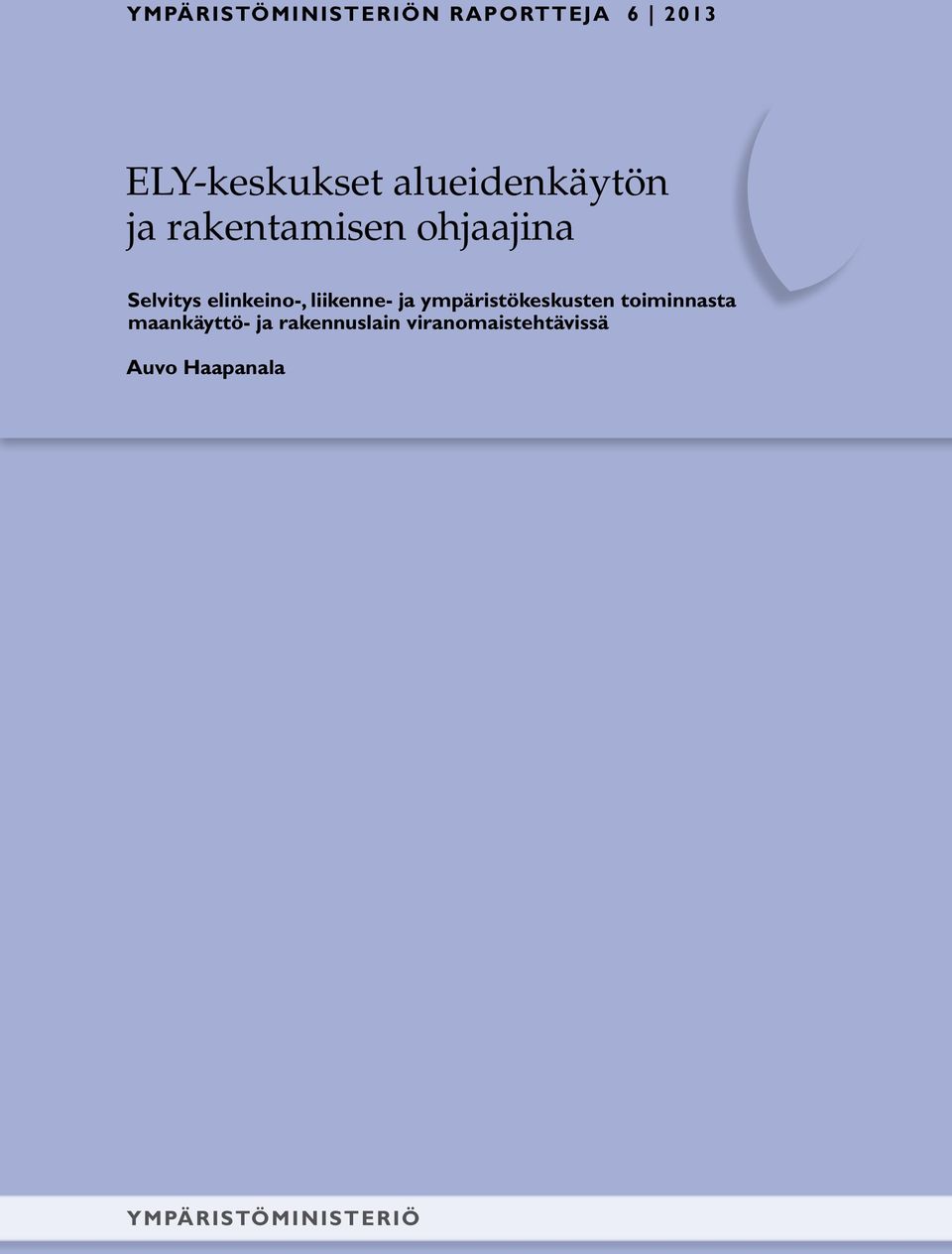 YMPÄRISTÖMINISTERIÖN RAPORTTEJA 6 | 2013

ELY-keskukset alueidenkäytön ja rakentamisen ohjaajina

Selvitys elinkeino-, liikenne- ja ympäristökeskusten toiminnasta maankäyttö- ja rakennuslain viranomaistehtävissä

Auvo Haapanala

YMPÄRISTÖMINISTERIÖ